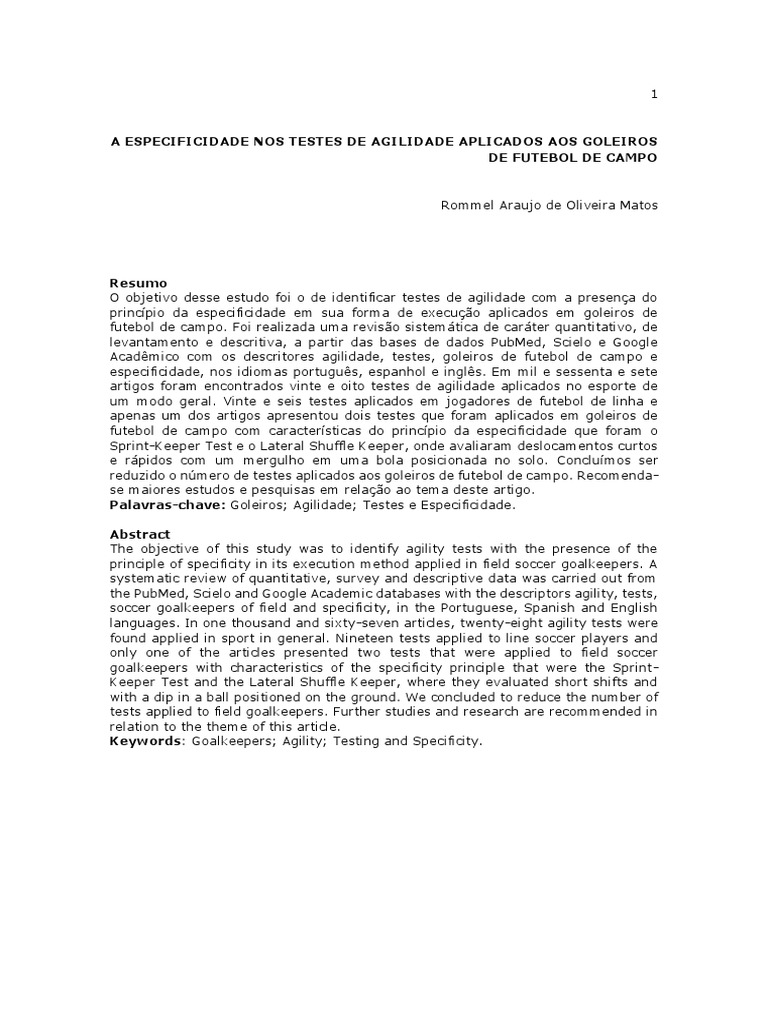 1

A ESPECIFICIDADE NOS TESTES DE AGILIDADE APLICADOS AOS GOLEIROS DE FUTEBOL DE CAMPO

Rommel Araujo de Oliveira Matos

Resumo
O objetivo desse estudo foi o de identificar testes de agilidade com a presença do princípio da especificidade em sua forma de execução aplicados em goleiros de futebol de campo. Foi realizada uma revisão sistemática de caráter quantitativo, de levantamento e descritiva, a partir das bases de dados PubMed, Scielo e Google Acadêmico com os descritores agilidade, testes, goleiros de futebol de campo e especificidade, nos idiomas português, espanhol e inglês. Em mil e sessenta e sete artigos foram encontrados vinte e oito testes de agilidade aplicados no esporte de um modo geral. Vinte e seis testes aplicados em jogadores de futebol de linha e apenas um dos artigos apresentou dois testes que foram aplicados em goleiros de futebol de campo com características do princípio da especificidade que foram o Sprint-Keeper Test e o Lateral Shuffle Keeper, onde avaliaram deslocamentos curtos e rápidos com um mergulho em uma bola posicionada no solo. Concluímos ser reduzido o número de testes aplicados aos goleiros de futebol de campo. Recomenda-se maiores estudos e pesquisas em relação ao tema deste artigo.
Palavras-chave: Goleiros; Agilidade; Testes e Especificidade.

Abstract
The objective of this study was to identify agility tests with the presence of the principle of specificity in its execution method applied in field soccer goalkeepers. A systematic review of quantitative, survey and descriptive data was carried out from the PubMed, Scielo and Google Academic databases with the descriptors agility, tests, soccer goalkeepers of field and specificity, in the Portuguese, Spanish and English languages. In one thousand and sixty-seven articles, twenty-eight agility tests were found applied in sport in general. Nineteen tests applied to line soccer players and only one of the articles presented two tests that were applied to field soccer goalkeepers with characteristics of the specificity principle that were the Sprint-Keeper Test and the Lateral Shuffle Keeper, where they evaluated short shifts and with a dip in a ball positioned on the ground. We concluded to reduce the number of tests applied to field goalkeepers. Further studies and research are recommended in relation to the theme of this article.
Keywords: Goalkeepers; Agility; Testing and Specificity.